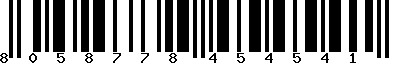 8 0 5 8 7 7 8 4 5 4 5 4 1